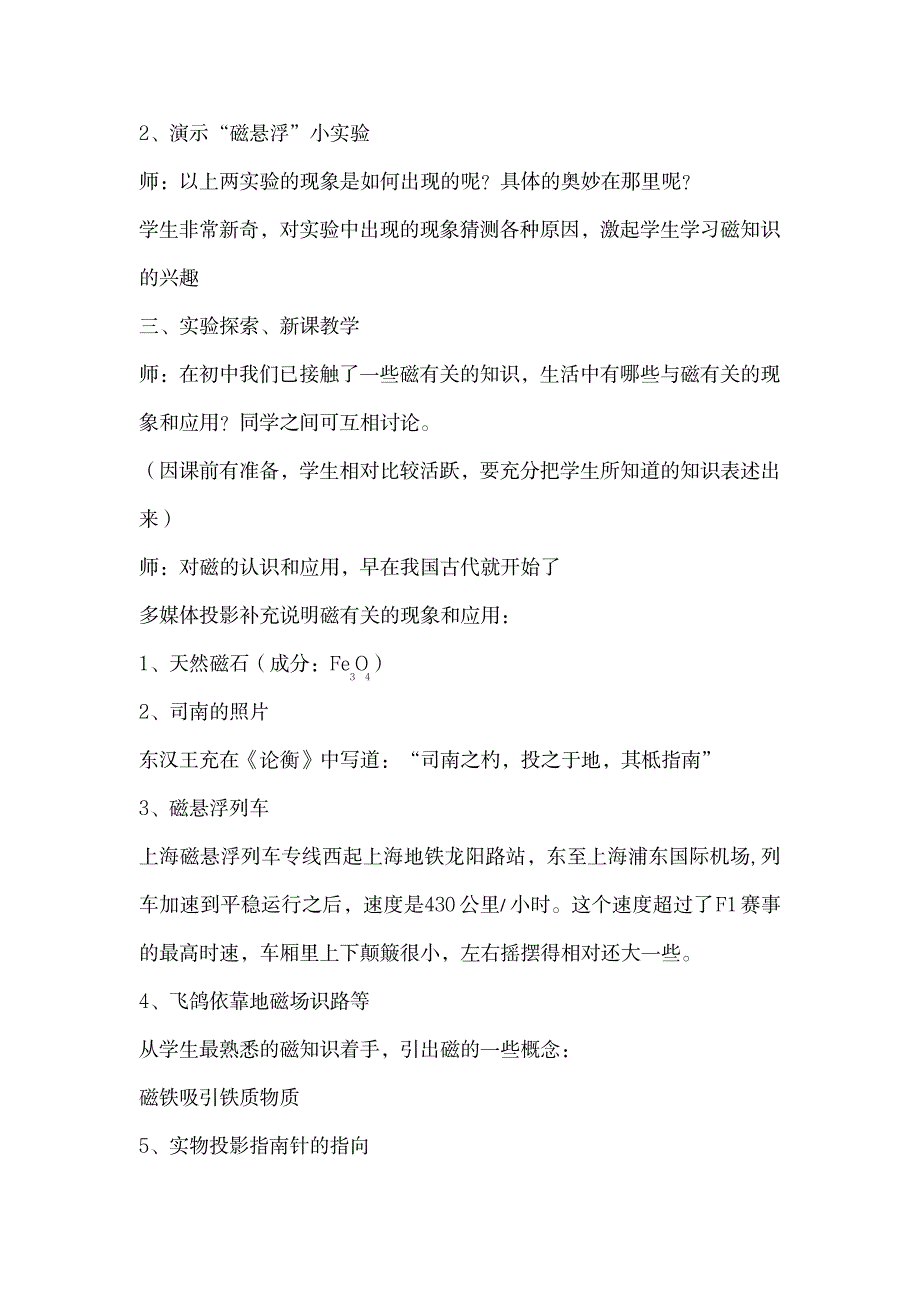 2、演示“磁悬浮”小实验

师：以上两实验的现象是如何出现的呢？具体的奥妙在那里呢？

学生非常新奇，对实验中出现的现象猜测各种原因，激起学生学习磁知识的兴趣

三、实验探索、新课教学

师：在初中我们已接触了一些磁有关的知识，生活中有哪些与磁有关的现象和应用？同学之间可互相讨论。

（因课前有准备，学生相对比较活跃，要充分把学生所知道的知识表述出来）

师：对磁的认识和应用，早在我国古代就开始了

多媒体投影补充说明磁有关的现象和应用：

1、天然磁石（成分：$Fe_3O_4$）

2、司南的照片

东汉王充在《论衡》中写道：“司南之杓，投之于地，其柢指南”

3、磁悬浮列车

上海磁悬浮列车专线西起上海地铁龙阳路站，东至上海浦东国际机场,列车加速到平稳运行之后，速度是430公里/小时。这个速度超过了F1赛事的最高时速，车厢里上下颠簸很小，左右摇摆得相对还大一些。

4、飞鸽依靠地磁场识路等

从学生最熟悉的磁知识着手，引出磁的一些概念：

磁铁吸引铁质物质

5、实物投影指南针的指向